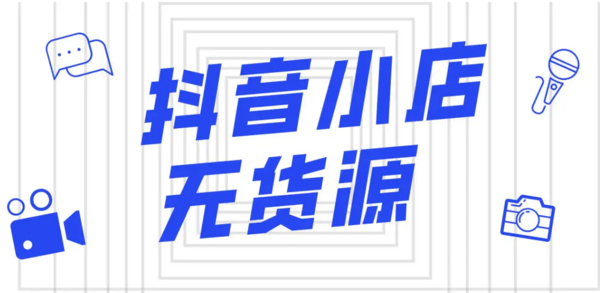 抖音小店
无货源